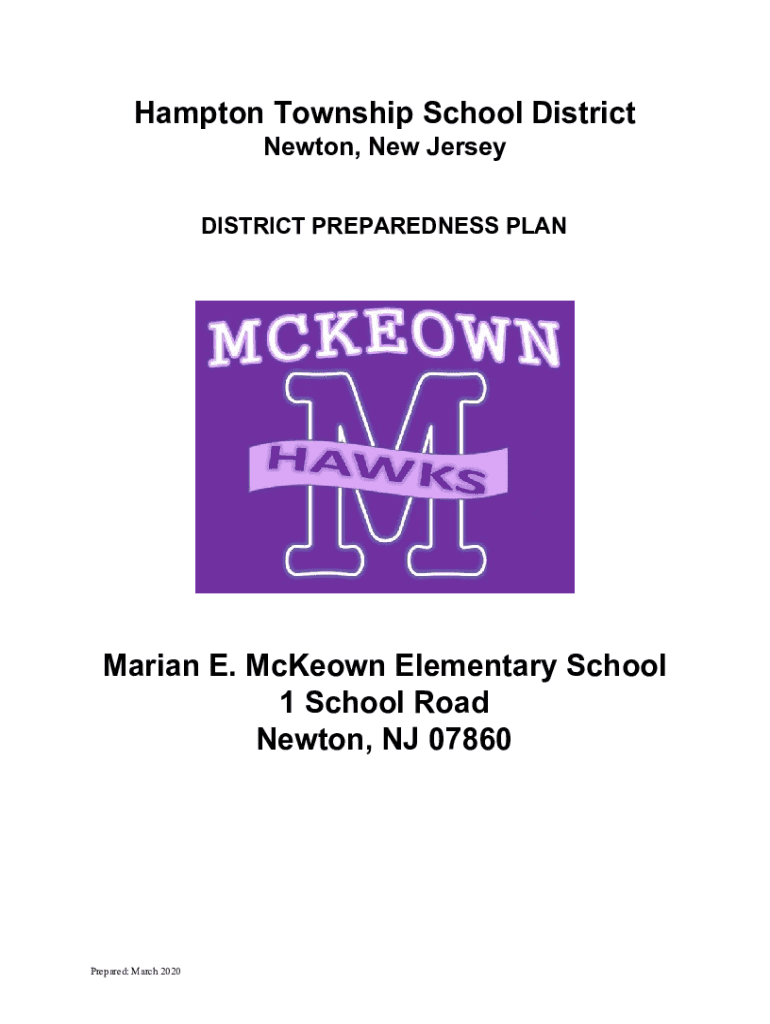 Hampton Township School District
Newton, New Jersey

DISTRICT PREPAREDNESS PLAN

MCKEOWN
M
HAWKS

Marian E. McKeown Elementary School
1 School Road
Newton, NJ 07860

Prepared: March 2020